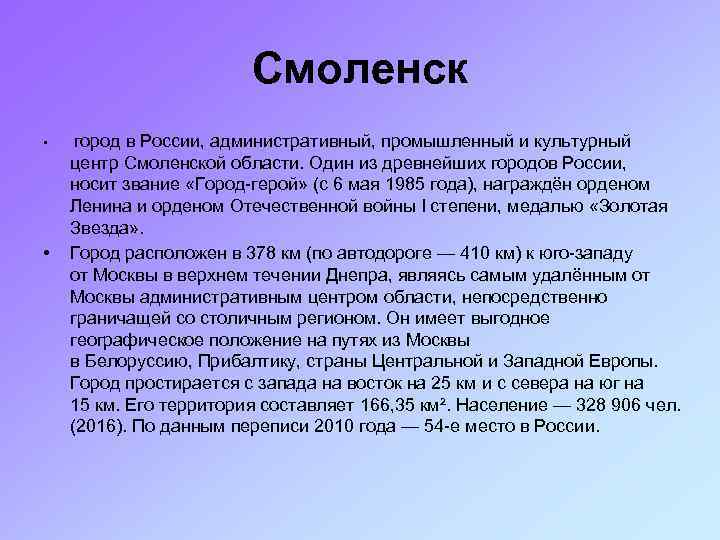 Смоленск

• город в России, административный, промышленный и культурный центр Смоленской области. Один из древнейших городов России, носит звание «Город-герой» (с 6 мая 1985 года), награждён орденом Ленина и орденом Отечественной войны I степени, медалью «Золотая Звезда».

• Город расположен в 378 км (по автодороге — 410 км) к юго-западу от Москвы в верхнем течении Днепра, являясь самым удалённым от Москвы административным центром области, непосредственно граничащей со столичным регионом. Он имеет выгодное географическое положение на путях из Москвы в Белоруссию, Прибалтику, страны Центральной и Западной Европы. Город простирается с запада на восток на 25 км и с севера на юг на 15 км. Его территория составляет 166,35 км². Население — 328 906 чел. (2016). По данным переписи 2010 года — 54-е место в России.